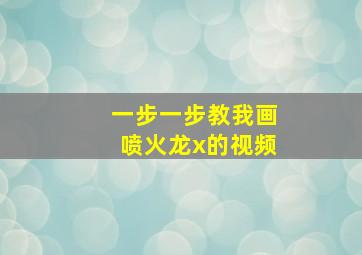 一步一步教我画
喷火龙x的视频